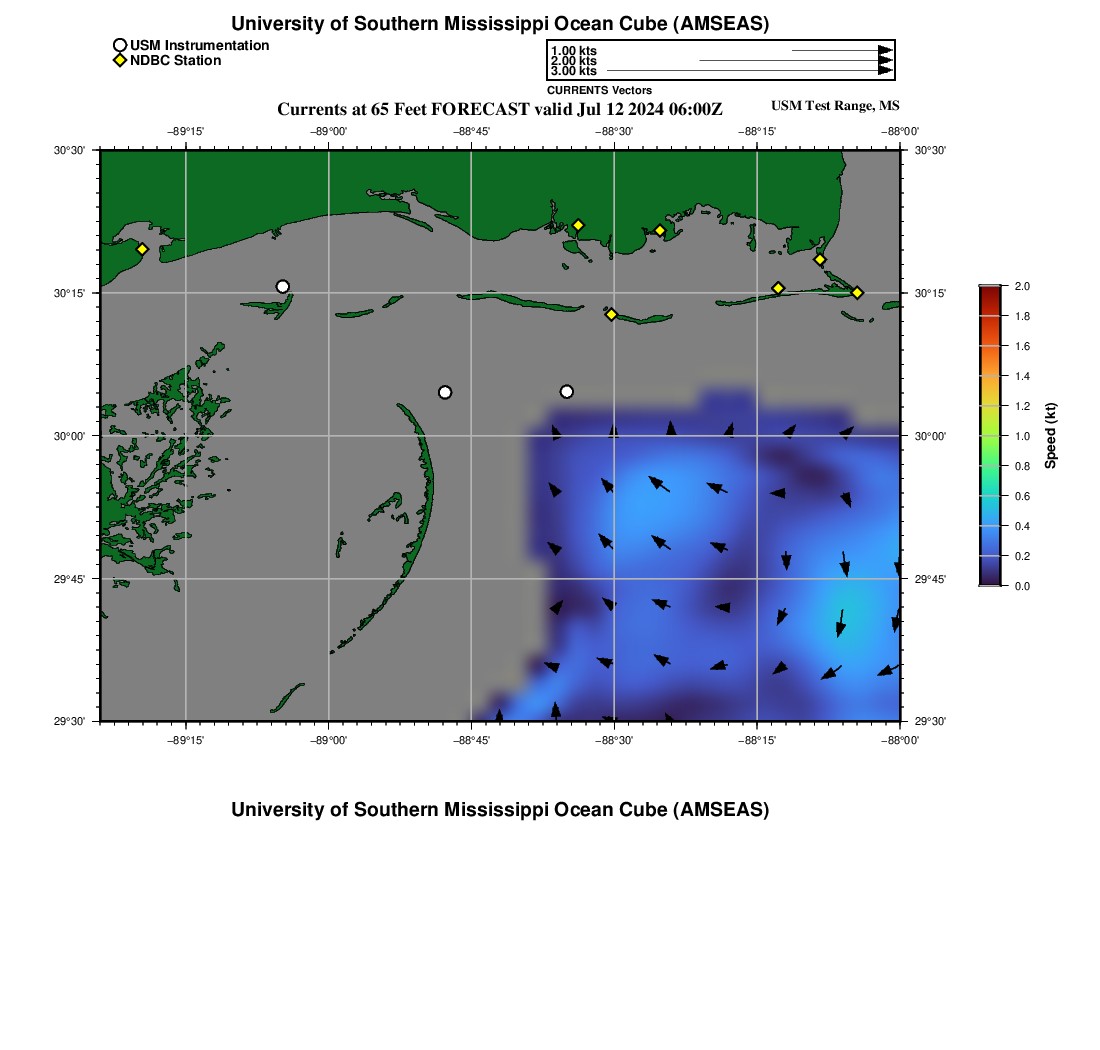 University of Southern Mississippi Ocean Cube (AMSEAS)

USM Instrumentation
NDBC Station

1.00 kts
2.00 kts
3.00 kts
CURRENTS Vectors

Currents at 65 Feet FORECAST valid Jul 12 2024 06:00Z

USM Test Range, MS

−89°15' −89°00' −88°45' −88°30' −88°15' −88°00'

30°30' 30°15' 30°00' 29°45' 29°30'

30°30' 30°15' 30°00' 29°45' 29°30'

−89°15' −89°00' −88°45' −88°30' −88°15' −88°00'

2.0
1.8
1.6
1.4
1.2
1.0
0.8
0.6
0.4
0.2
0.0
Speed (kt)

University of Southern Mississippi Ocean Cube (AMSEAS)